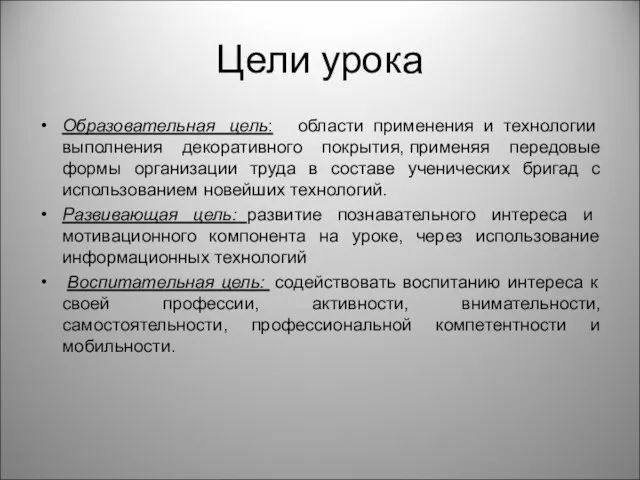 Цели урока

• Образовательная цель: области применения и технологии выполнения декоративного покрытия, применяя передовые формы организации труда в составе ученических бригад с использованием новейших технологий.
• Развивающая цель: развитие познавательного интереса и мотивационного компонента на уроке, через использование информационных технологий
• Воспитательная цель: содействовать воспитанию интереса к своей профессии, активности, внимательности, самостоятельности, профессиональной компетентности и мобильности.